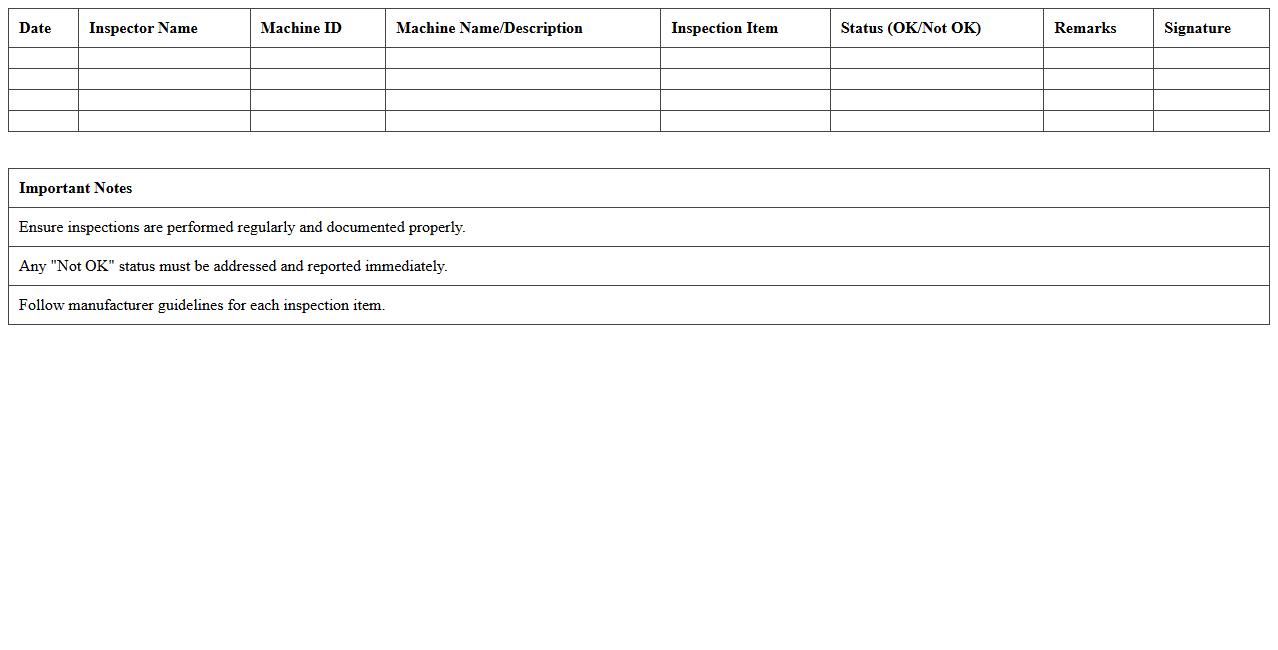 | Date | Inspector Name | Machine ID | Machine Name/Description | Inspection Item | Status (OK/Not OK) | Remarks | Signature |
|---|---|---|---|---|---|---|---|
| | | | | | | | |
| | | | | | | | |
| | | | | | | | |
| | | | | | | | |

| Important Notes |
|---|
| Ensure inspections are performed regularly and documented properly. |
| Any "Not OK" status must be addressed and reported immediately. |
| Follow manufacturer guidelines for each inspection item. |